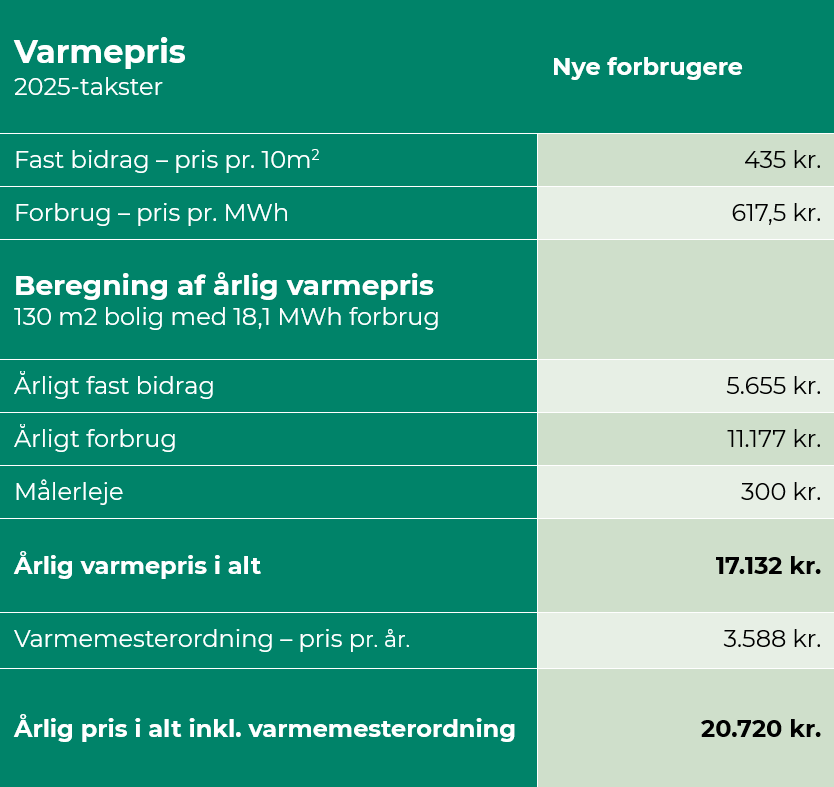 | Varmepris 2025-takster | Nye forbrugere |
|---|---|
| Fast bidrag – pris pr. $10m^2$ | 435 kr. |
| Forbrug – pris pr. MWh | 617,5 kr. |
| Beregning af årlig varmepris 130 m2 bolig med 18,1 MWh forbrug | |
| Årligt fast bidrag | 5.655 kr. |
| Årligt forbrug | 11.177 kr. |
| Målerleje | 300 kr. |
| Årlig varmepris i alt | 17.132 kr. |
| Varmemesterordning – pris pr. år. | 3.588 kr. |
| Årlig pris i alt inkl. varmemesterordning | 20.720 kr. |